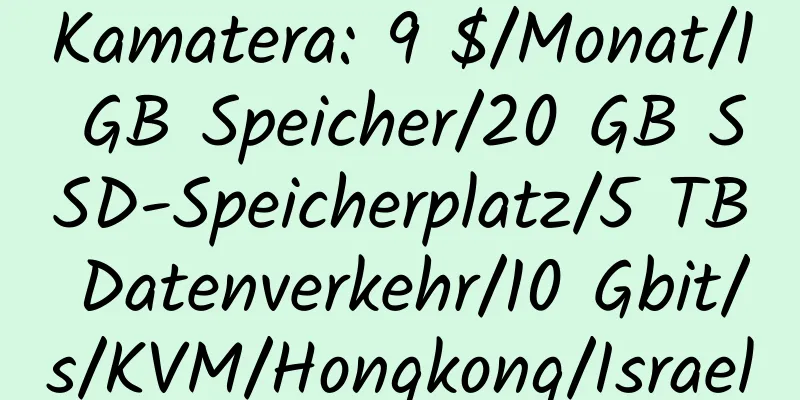 Kamatera: 9 $/Monat/1 GB Speicher/20 GB SSD-Speicherplatz/5 TB Datenverkehr/10 Gbit/s/KVM/Hongkong/Israel